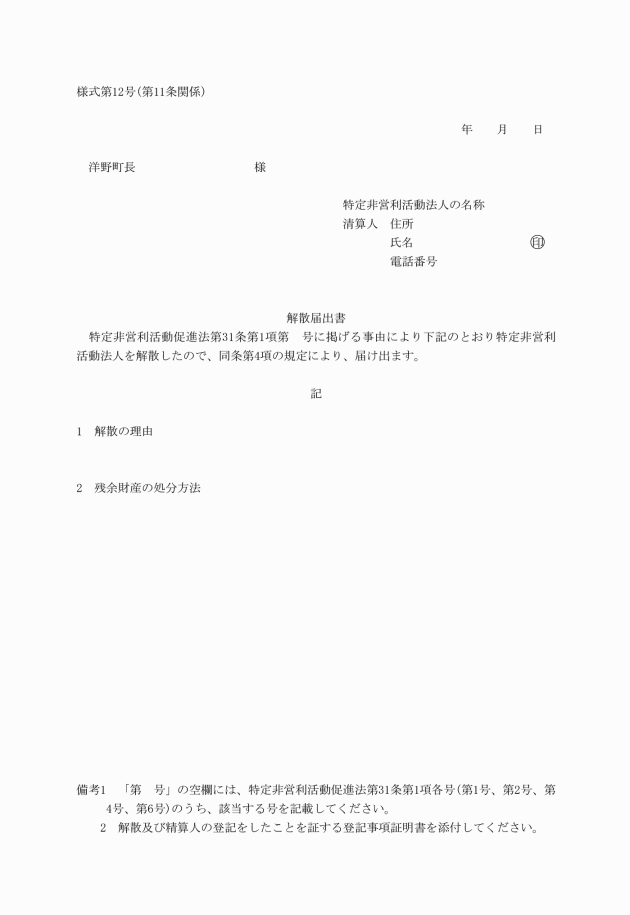 様式第12号(第11条関係)

年　月　日

洋野町長　　　　　様

特定非営利活動法人の名称
清算人　住所
氏名　　　　　㊞
電話番号

解散届出書

特定非営利活動促進法第31条第1項第　号に掲げる事由により下記のとおり特定非営利活動法人を解散したので、同条第4項の規定により、届け出ます。

記

1　解散の理由

2　残余財産の処分方法

備考1　「第　号」の空欄には、特定非営利活動促進法第31条第1項各号(第1号、第2号、第4号、第6号)のうち、該当する号を記載してください。
2　解散及び精算人の登記をしたことを証する登記事項証明書を添付してください。